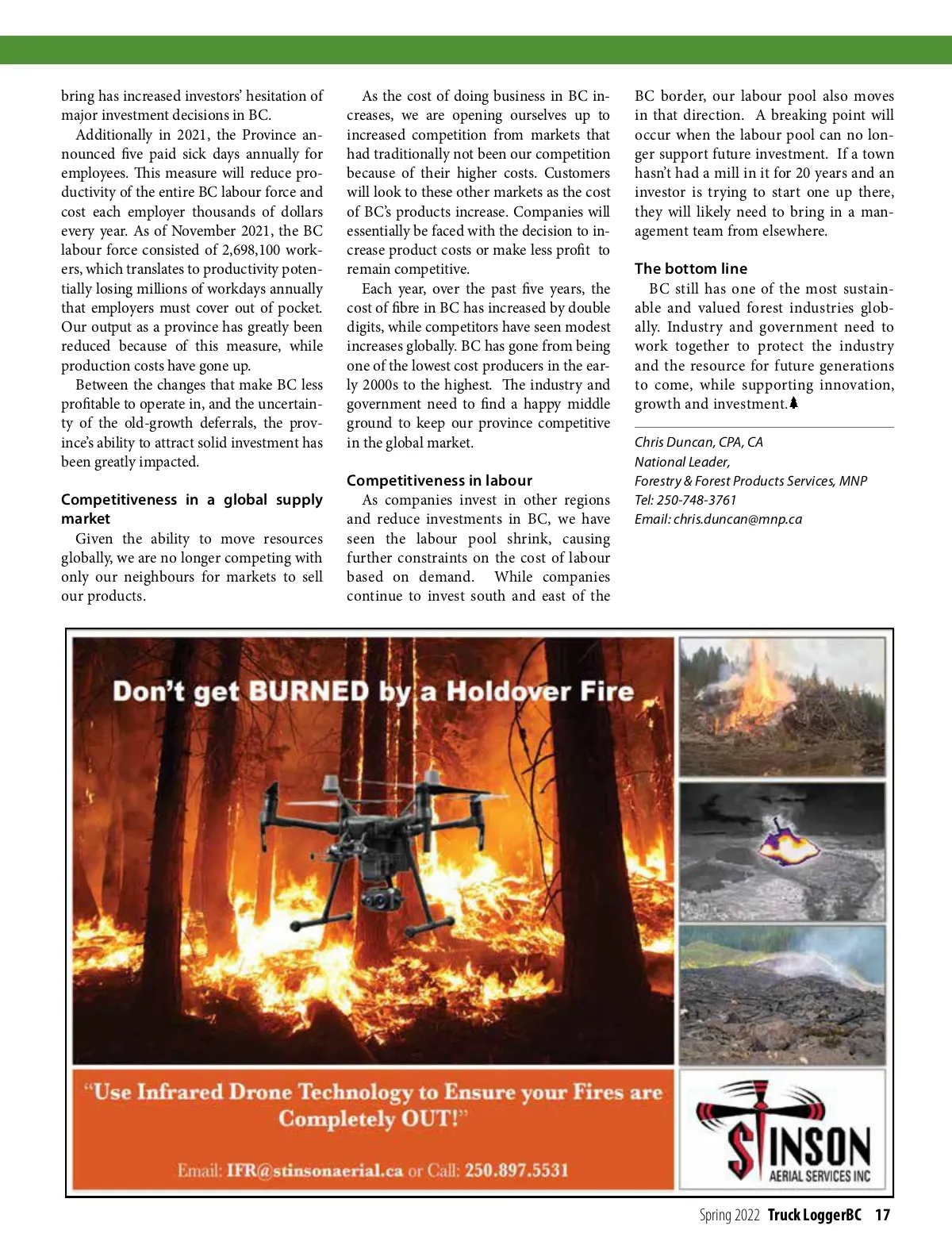 bring has increased investors' hesitation of major investment decisions in BC.

Additionally in 2021, the Province announced five paid sick days annually for employees. This measure will reduce productivity of the entire BC labour force and cost each employer thousands of dollars every year. As of November 2021, the BC labour force consisted of 2,698,100 workers, which translates to productivity potentially losing millions of workdays annually that employers must cover out of pocket. Our output as a province has greatly been reduced because of this measure, while production costs have gone up.

Between the changes that make BC less profitable to operate in, and the uncertainty of the old-growth deferrals, the province's ability to attract solid investment has been greatly impacted.

Competitiveness in a global supply market

Given the ability to move resources globally, we are no longer competing with only our neighbours for markets to sell our products.

As the cost of doing business in BC increases, we are opening ourselves up to increased competition from markets that had traditionally not been our competition because of their higher costs. Customers will look to these other markets as the cost of BC's products increase. Companies will essentially be faced with the decision to increase product costs or make less profit to remain competitive.

Each year, over the past five years, the cost of fibre in BC has increased by double digits, while competitors have seen modest increases globally. BC has gone from being one of the lowest cost producers in the early 2000s to the highest. The industry and government need to find a happy middle ground to keep our province competitive in the global market.

Competitiveness in labour

As companies invest in other regions and reduce investments in BC, we have seen the labour pool shrink, causing further constraints on the cost of labour based on demand. While companies continue to invest south and east of the BC border, our labour pool also moves in that direction. A breaking point will occur when the labour pool can no longer support future investment. If a town hasn't had a mill in it for 20 years and an investor is trying to start one up there, they will likely need to bring in a management team from elsewhere.

The bottom line

BC still has one of the most sustainable and valued forest industries globally. Industry and government need to work together to protect the industry and the resource for future generations to come, while supporting innovation, growth and investment.

Chris Duncan, CPA, CA
National Leader,
Forestry & Forest Products Services, MNP
Tel: 250-748-3761
Email: chris.duncan@mnp.ca

Don't get BURNED by a Holdover Fire

"Use Infrared Drone Technology to Ensure your Fires are Completely OUT!"

Email: IFR@stinsonaerial.ca or Call: 250.897.5531

STINSON
AERIAL SERVICES INC

Spring 2022 Truck LoggerBC 17